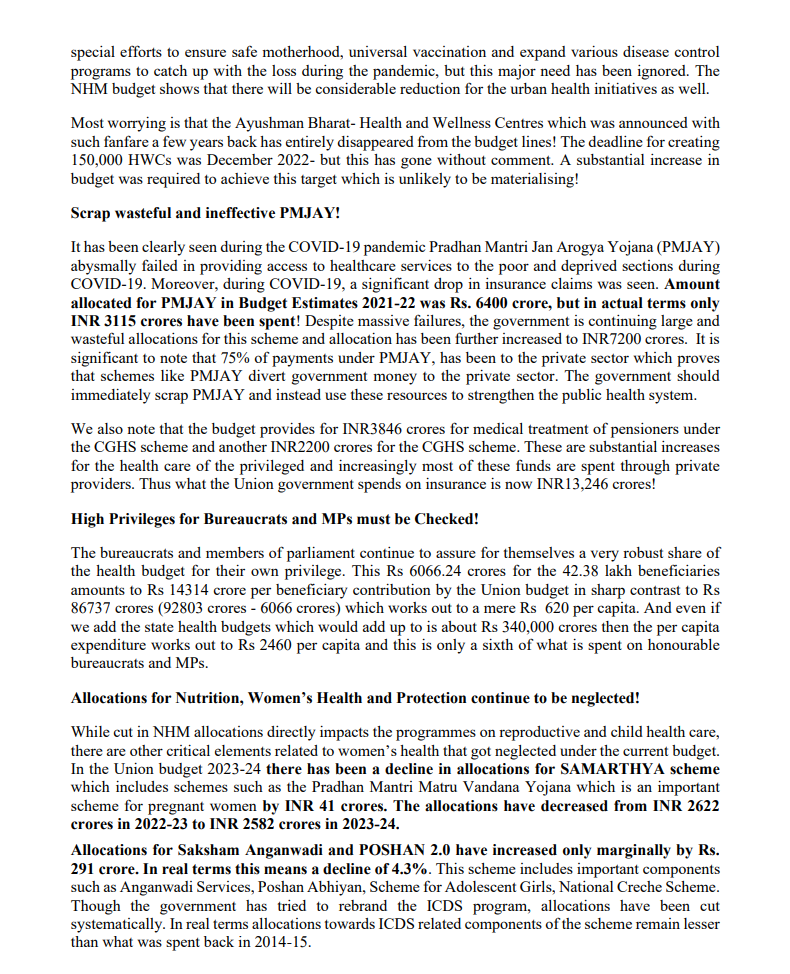 special efforts to ensure safe motherhood, universal vaccination and expand various disease control programs to catch up with the loss during the pandemic, but this major need has been ignored. The NHM budget shows that there will be considerable reduction for the urban health initiatives as well.

Most worrying is that the Ayushman Bharat- Health and Wellness Centres which was announced with such fanfare a few years back has entirely disappeared from the budget lines! The deadline for creating 150,000 HWCs was December 2022- but this has gone without comment. A substantial increase in budget was required to achieve this target which is unlikely to be materialising!

Scrap wasteful and ineffective PMJAY!

It has been clearly seen during the COVID-19 pandemic Pradhan Mantri Jan Arogya Yojana (PMJAY) abysmally failed in providing access to healthcare services to the poor and deprived sections during COVID-19. Moreover, during COVID-19, a significant drop in insurance claims was seen. Amount allocated for PMJAY in Budget Estimates 2021-22 was Rs. 6400 crore, but in actual terms only INR 3115 crores have been spent! Despite massive failures, the government is continuing large and wasteful allocations for this scheme and allocation has been further increased to INR7200 crores. It is significant to note that 75% of payments under PMJAY, has been to the private sector which proves that schemes like PMJAY divert government money to the private sector. The government should immediately scrap PMJAY and instead use these resources to strengthen the public health system.

We also note that the budget provides for INR3846 crores for medical treatment of pensioners under the CGHS scheme and another INR2200 crores for the CGHS scheme. These are substantial increases for the health care of the privileged and increasingly most of these funds are spent through private providers. Thus what the Union government spends on insurance is now INR13,246 crores!

High Privileges for Bureaucrats and MPs must be Checked!

The bureaucrats and members of parliament continue to assure for themselves a very robust share of the health budget for their own privilege. This Rs 6066.24 crores for the 42.38 lakh beneficiaries amounts to Rs 14314 crore per beneficiary contribution by the Union budget in sharp contrast to Rs 86737 crores (92803 crores - 6066 crores) which works out to a mere Rs 620 per capita. And even if we add the state health budgets which would add up to is about Rs 340,000 crores then the per capita expenditure works out to Rs 2460 per capita and this is only a sixth of what is spent on honourable bureaucrats and MPs.

Allocations for Nutrition, Women's Health and Protection continue to be neglected!

While cut in NHM allocations directly impacts the programmes on reproductive and child health care, there are other critical elements related to women's health that got neglected under the current budget. In the Union budget 2023-24 there has been a decline in allocations for SAMARTHYA scheme which includes schemes such as the Pradhan Mantri Matru Vandana Yojana which is an important scheme for pregnant women by INR 41 crores. The allocations have decreased from INR 2622 crores in 2022-23 to INR 2582 crores in 2023-24.

Allocations for Saksham Anganwadi and POSHAN 2.0 have increased only marginally by Rs. 291 crore. In real terms this means a decline of 4.3%. This scheme includes important components such as Anganwadi Services, Poshan Abhiyan, Scheme for Adolescent Girls, National Creche Scheme. Though the government has tried to rebrand the ICDS program, allocations have been cut systematically. In real terms allocations towards ICDS related components of the scheme remain lesser than what was spent back in 2014-15.